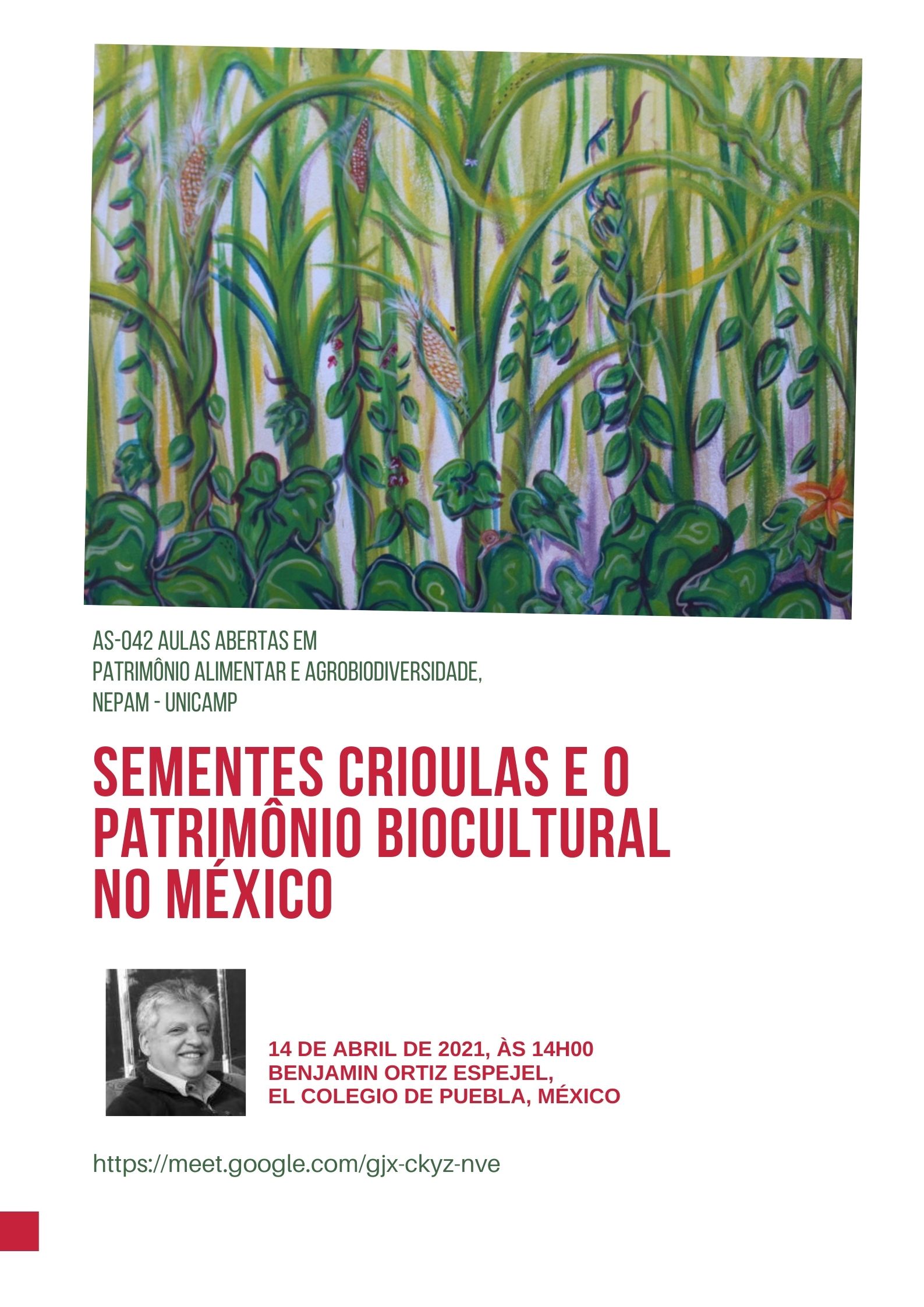 AS-042 AULAS ABERTAS EM
PATRIMÔNIO ALIMENTAR E AGROBIODIVERSIDADE,
NEPAM - UNICAMP

SEMENTES CRIOULAS E O PATRIMÔNIO BIOCULTURAL NO MÉXICO

14 DE ABRIL DE 2021, ÀS 14H00
BENJAMIN ORTIZ ESPEJEL,
EL COLEGIO DE PUEBLA, MÉXICO

https://meet.google.com/gjx-ckyz-nve